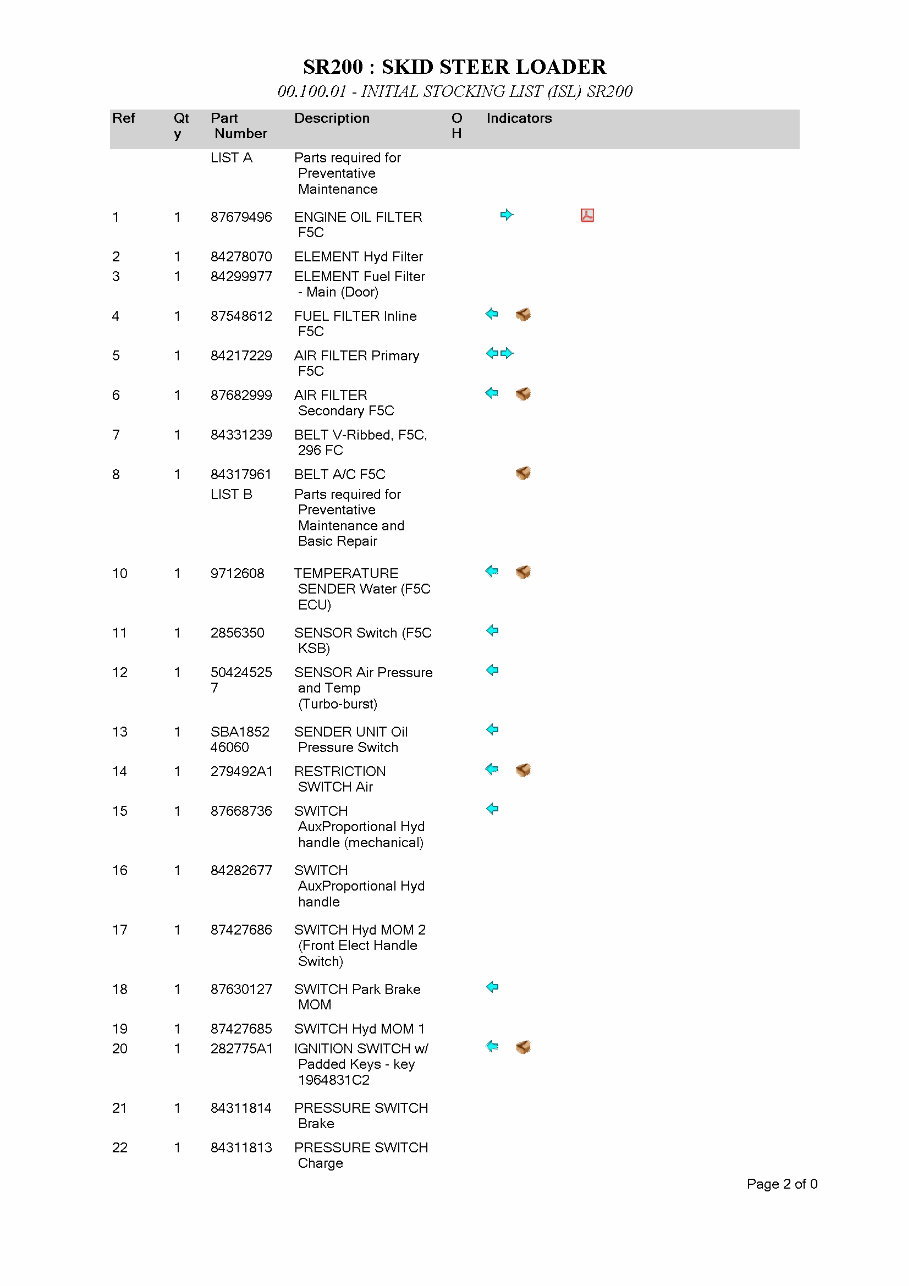 SR200 : SKID STEER LOADER

00.100.01 - INITIAL STOCKING LIST (ISL) SR200

| Ref | Qty | Part Number | Description | OH | Indicators |
|---|---|---|---|---|---|
| | | LIST A | Parts required for Preventative Maintenance | | |
| 1 | 1 | 87679496 | ENGINE OIL FILTER F5C | | |
| 2 | 1 | 84278070 | ELEMENT Hyd Filter | | |
| 3 | 1 | 84299977 | ELEMENT Fuel Filter - Main (Door) | | |
| 4 | 1 | 87548612 | FUEL FILTER Inline F5C | | |
| 5 | 1 | 84217229 | AIR FILTER Primary F5C | | |
| 6 | 1 | 87682999 | AIR FILTER Secondary F5C | | |
| 7 | 1 | 84331239 | BELT V-Ribbed, F5C, 296 FC | | |
| 8 | 1 | 84317961 | BELT A/C F5C | | |
| | | LIST B | Parts required for Preventative Maintenance and Basic Repair | | |
| 10 | 1 | 9712608 | TEMPERATURE SENDER Water (F5C ECU) | | |
| 11 | 1 | 2856350 | SENSOR Switch (F5C KSB) | | |
| 12 | 1 | 504245257 | SENSOR Air Pressure and Temp (Turbo-burst) | | |
| 13 | 1 | SBA185246060 | SENDER UNIT Oil Pressure Switch | | |
| 14 | 1 | 279492A1 | RESTRICTION SWITCH Air | | |
| 15 | 1 | 87668736 | SWITCH AuxProportional Hyd handle (mechanical) | | |
| 16 | 1 | 84282677 | SWITCH AuxProportional Hyd handle | | |
| 17 | 1 | 87427686 | SWITCH Hyd MOM 2 (Front Elect Handle Switch) | | |
| 18 | 1 | 87630127 | SWITCH Park Brake MOM | | |
| 19 | 1 | 87427685 | SWITCH Hyd MOM 1 | | |
| 20 | 1 | 282775A1 | IGNITION SWITCH w/ Padded Keys - key 1964831C2 | | |
| 21 | 1 | 84311814 | PRESSURE SWITCH Brake | | |
| 22 | 1 | 84311813 | PRESSURE SWITCH Charge | | |

Page 2 of 0